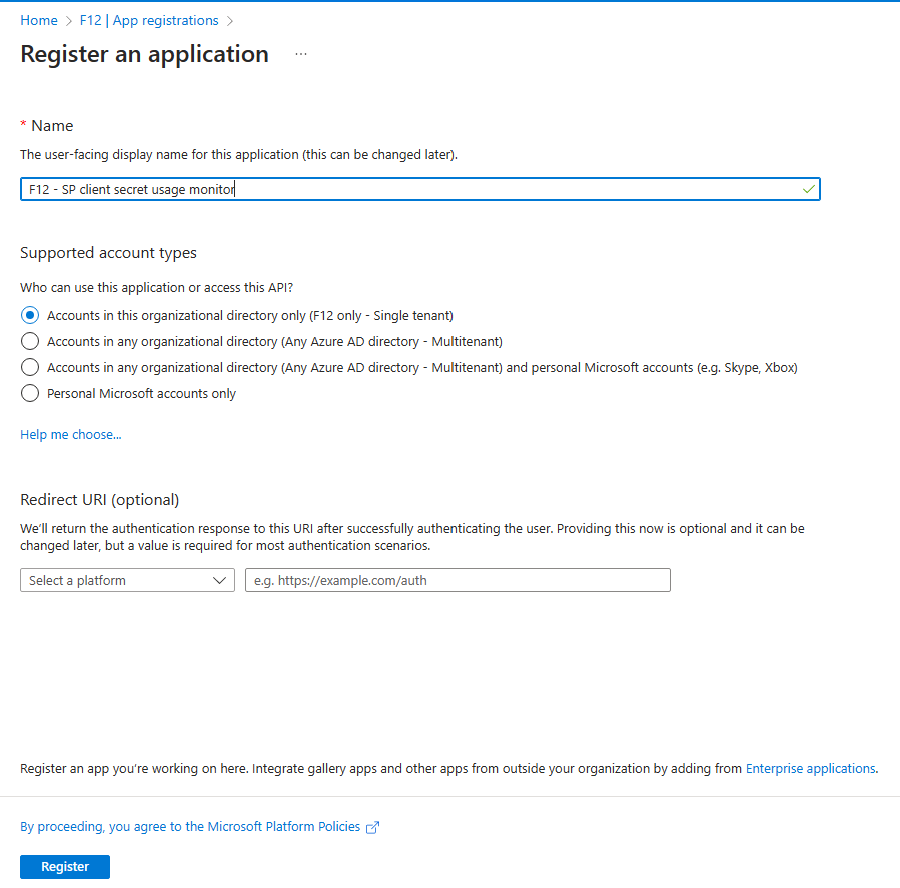 Home > F12 | App registrations >

Register an application ...

* Name

The user-facing display name for this application (this can be changed later).

F12 - SP client secret usage monitor

Supported account types

Who can use this application or access this API?

Accounts in this organizational directory only (F12 only - Single tenant)

Accounts in any organizational directory (Any Azure AD directory - Multitenant)

Accounts in any organizational directory (Any Azure AD directory - Multitenant) and personal Microsoft accounts (e.g. Skype, Xbox)

Personal Microsoft accounts only

Help me choose...

Redirect URI (optional)

We'll return the authentication response to this URI after successfully authenticating the user. Providing this now is optional and it can be changed later, but a value is required for most authentication scenarios.

Select a platform

e.g. https://example.com/auth

Register an app you're working on here. Integrate gallery apps and other apps from outside your organization by adding from Enterprise applications.

By proceeding, you agree to the Microsoft Platform Policies

Register